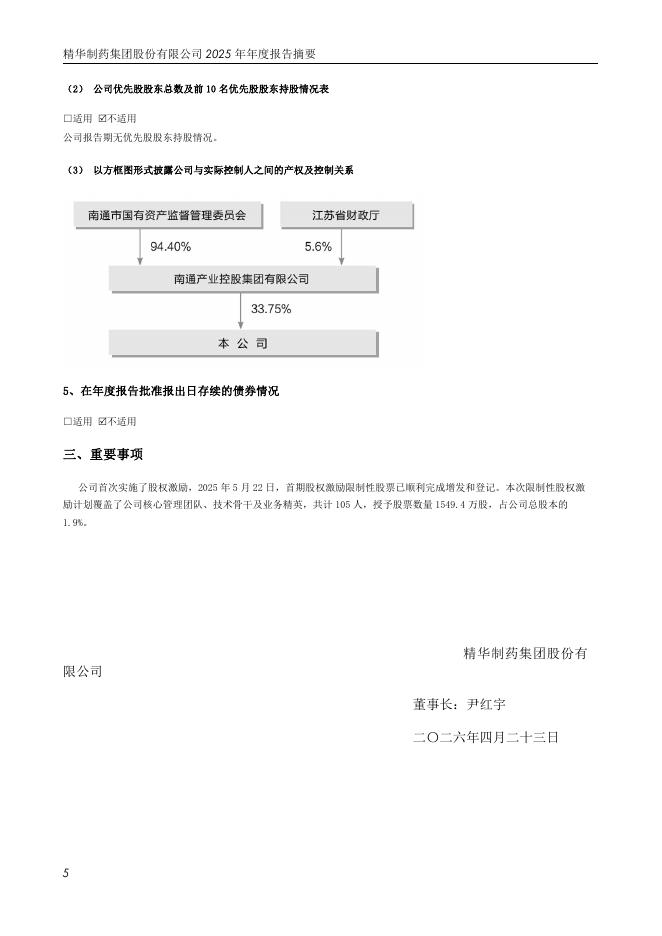 精华制药集团股份有限公司 2025 年年度报告摘要

（2） 公司优先股股东总数及前 10 名优先股股东持股情况表

□适用 ☑不适用

公司报告期无优先股股东持股情况。

（3） 以方框图形式披露公司与实际控制人之间的产权及控制关系

南通市国有资产监督管理委员会

江苏省财政厅

94.40%

5.6%

南通产业控股集团有限公司

33.75%

本 公 司

5、在年度报告批准报出日存续的债券情况

□适用 ☑不适用

三、重要事项

公司首次实施了股权激励，2025 年 5 月 22 日，首期股权激励限制性股票已顺利完成增发和登记。本次限制性股权激励计划覆盖了公司核心管理团队、技术骨干及业务精英，共计 105 人，授予股票数量 1549.4 万股，占公司总股本的 1.9%。

精华制药集团股份有限公司

董事长：尹红宇

二〇二六年四月二十三日

5